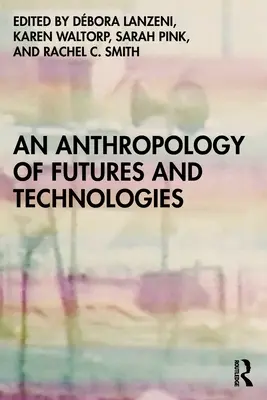 EDITED BY DÉBORA LANZENI, KAREN WALTORP, SARAH PINK, AND RACHEL C. SMITH

AN ANTHROPOLOGY OF FUTURES AND TECHNOLOGIES

ROUTLEDGE